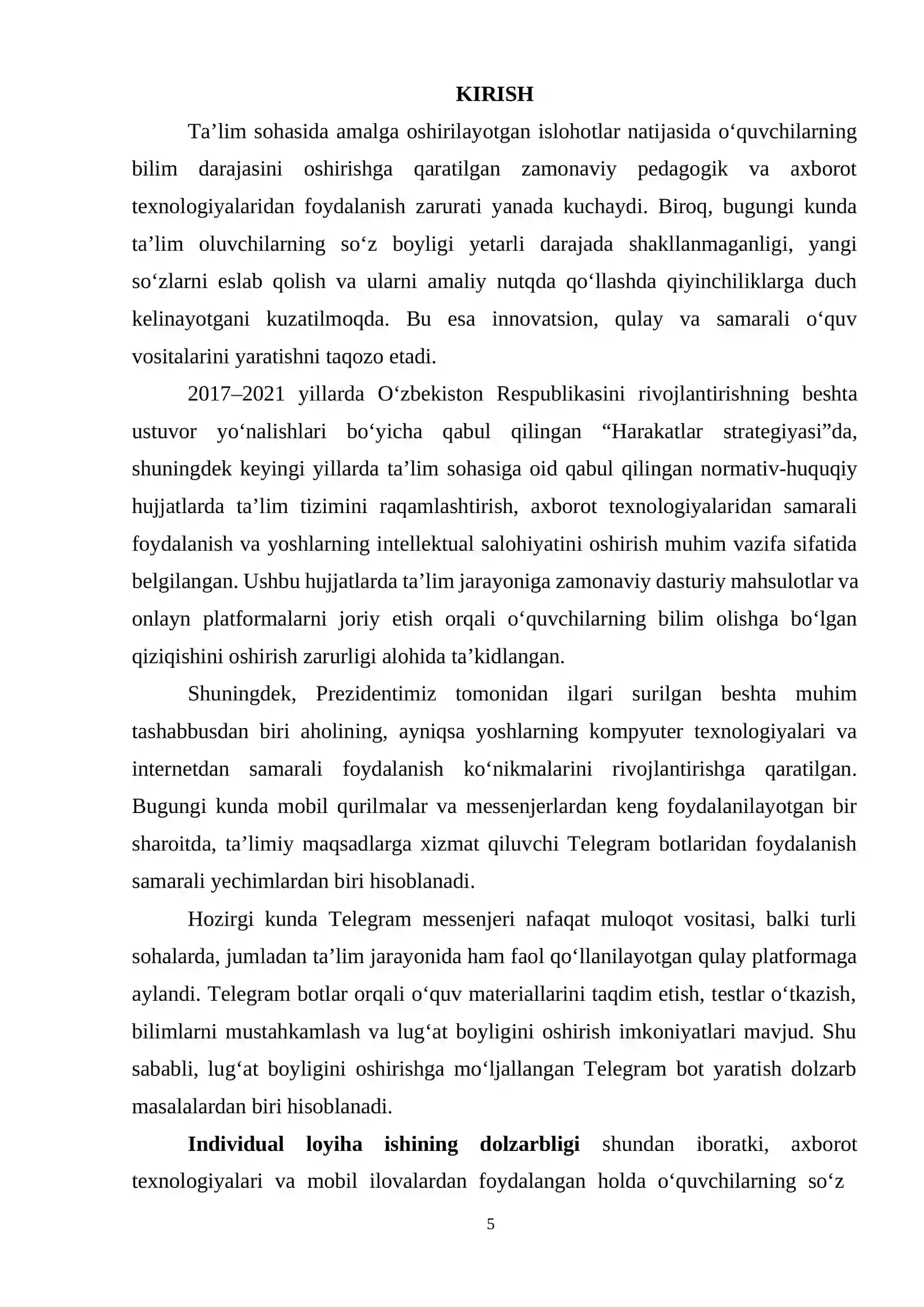 KIRISH

Ta'lim sohasida amalga oshirilayotgan islohotlar natijasida o'quvchilarning bilim darajasini oshirishga qaratilgan zamonaviy pedagogik va axborot texnologiyalaridan foydalanish zarurati yanada kuchaydi. Biroq, bugungi kunda ta'lim oluvchilarning so'z boyligi yetarli darajada shakllanmaganligi, yangi so'zlarni eslab qolish va ularni amaliy nutqda qo'llashda qiyinchiliklarga duch kelinayotgani kuzatilmoqda. Bu esa innovatsion, qulay va samarali o'quv vositalarini yaratishni taqozo etadi.

2017–2021 yillarda O'zbekiston Respublikasini rivojlantirishning beshta ustuvor yo'nalishlari bo'yicha qabul qilingan "Harakatlar strategiyasi"da, shuningdek keyingi yillarda ta'lim sohasiga oid qabul qilingan normativ-huquqiy hujjatlarda ta'lim tizimini raqamlashtirish, axborot texnologiyalaridan samarali foydalanish va yoshlarning intellektual salohiyatini oshirish muhim vazifa sifatida belgilangan. Ushbu hujjatlarda ta'lim jarayoniga zamonaviy dasturiy mahsulotlar va onlayn platformalarni joriy etish orqali o'quvchilarning bilim olishga bo'lgan qiziqishini oshirish zarurligi alohida ta'kidlangan.

Shuningdek, Prezidentimiz tomonidan ilgari surilgan beshta muhim tashabbusdan biri aholining, ayniqsa yoshlarning kompyuter texnologiyalari va internetdan samarali foydalanish ko'nikmalarini rivojlantirishga qaratilgan. Bugungi kunda mobil qurilmalar va messenjerlardan keng foydalanilayotgan bir sharoitda, ta'limiy maqsadlarga xizmat qiluvchi Telegram botlaridan foydalanish samarali yechimlardan biri hisoblanadi.

Hozirgi kunda Telegram messenjeri nafaqat muloqot vositasi, balki turli sohalarda, jumladan ta'lim jarayonida ham faol qo'llanilayotgan qulay platformaga aylandi. Telegram botlar orqali o'quv materiallarini taqdim etish, testlar o'tkazish, bilimlarni mustahkamlash va lug'at boyligini oshirish imkoniyatlari mavjud. Shu sababli, lug'at boyligini oshirishga mo'ljallangan Telegram bot yaratish dolzarb masalalardan biri hisoblanadi.

Individual loyiha ishining dolzarbligi shundan iboratki, axborot texnologiyalari va mobil ilovalardan foydalangan holda o'quvchilarning so'z

5